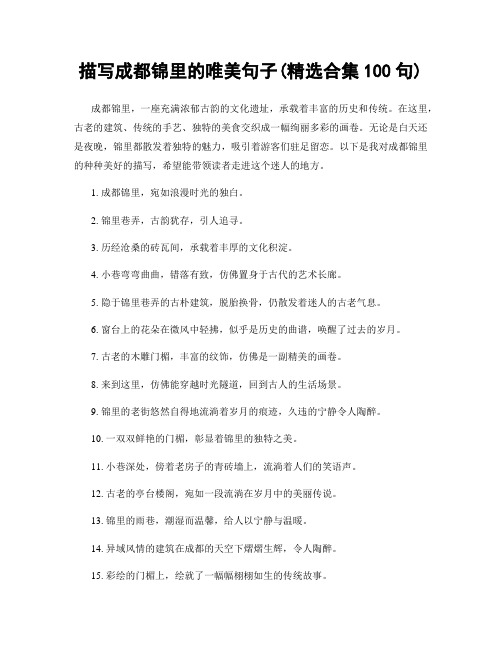 描写成都锦里的唯美句子(精选合集 100 句)

成都锦里，一座充满浓郁古韵的文化遗址，承载着丰富的历史和传统。在这里，古老的建筑、传统的手艺、独特的美食交织成一幅绚丽多彩的画卷。无论是白天还是夜晚，锦里都散发着独特的魅力，吸引着游客们驻足留恋。以下是我对成都锦里的种种美好的描写，希望能带领读者走进这个迷人的地方。

1. 成都锦里，宛如浪漫时光的独白。

2. 锦里巷弄，古韵犹存，引人追寻。

3. 历经沧桑的砖瓦间，承载着丰厚的文化积淀。

4. 小巷弯弯曲曲，错落有致，仿佛置身于古代的艺术长廊。

5. 隐于锦里巷弄的古朴建筑，脱胎换骨，仍散发着迷人的古老气息。

6. 窗台上的花朵在微风中轻拂，似乎是历史的曲谱，唤醒了过去的岁月。

7. 古老的木雕门楣，丰富的纹饰，仿佛是一副精美的画卷。

8. 来到这里，仿佛能穿越时光隧道，回到古人的生活场景。

9. 锦里的老街悠然自得地流淌着岁月的痕迹，久违的宁静令人陶醉。

10. 一双双鲜艳的门楣，彰显着锦里的独特之美。

11. 小巷深处，傍着老房子的青砖墙上，流淌着人们的笑语声。

12. 古老的亭台楼阁，宛如一段流淌在岁月中的美丽传说。

13. 锦里的雨巷，潮湿而温馨，给人以宁静与温暖。

14. 异域风情的建筑在成都的天空下熠熠生辉，令人陶醉。

15. 彩绘的门楣上，绘就了一幅幅栩栩如生的传统故事。